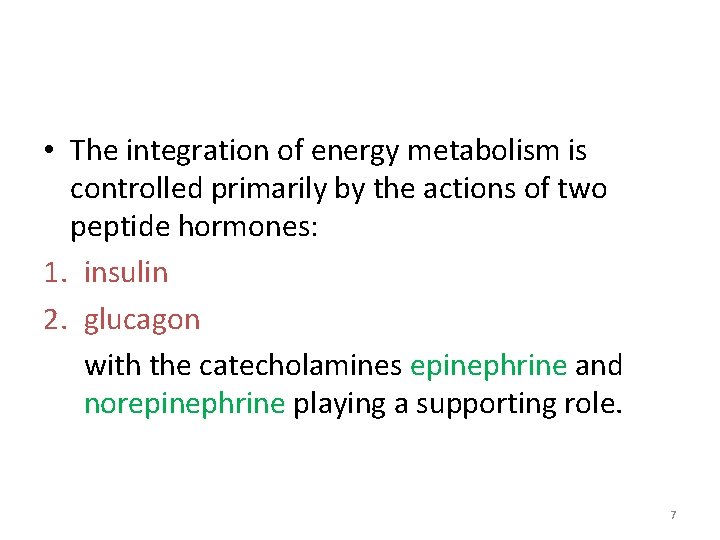 • The integration of energy metabolism is controlled primarily by the actions of two peptide hormones:

1. insulin
2. glucagon

with the catecholamines epinephrine and norepinephrine playing a supporting role.

7